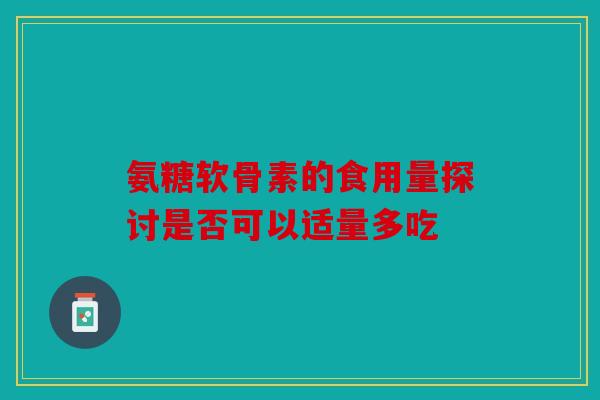 氨糖软骨素的食用量探讨是否可以适量多吃